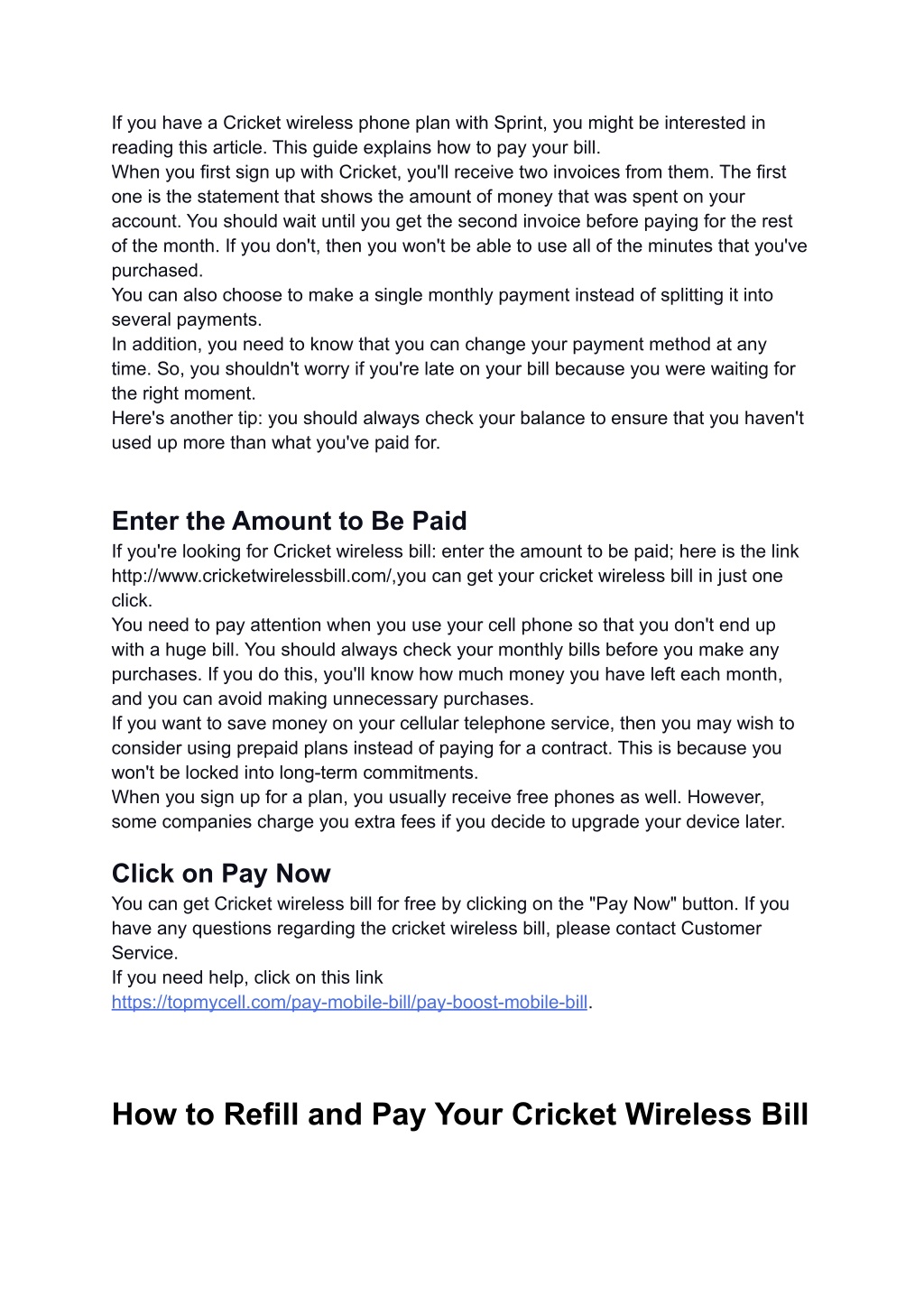 If you have a Cricket wireless phone plan with Sprint, you might be interested in reading this article. This guide explains how to pay your bill.
When you first sign up with Cricket, you'll receive two invoices from them. The first one is the statement that shows the amount of money that was spent on your account. You should wait until you get the second invoice before paying for the rest of the month. If you don't, then you won't be able to use all of the minutes that you've purchased.
You can also choose to make a single monthly payment instead of splitting it into several payments.
In addition, you need to know that you can change your payment method at any time. So, you shouldn't worry if you're late on your bill because you were waiting for the right moment.
Here's another tip: you should always check your balance to ensure that you haven't used up more than what you've paid for.

Enter the Amount to Be Paid
If you're looking for Cricket wireless bill: enter the amount to be paid; here is the link http://www.cricketwirelessbill.com/,you can get your cricket wireless bill in just one click.
You need to pay attention when you use your cell phone so that you don't end up with a huge bill. You should always check your monthly bills before you make any purchases. If you do this, you'll know how much money you have left each month, and you can avoid making unnecessary purchases.
If you want to save money on your cellular telephone service, then you may wish to consider using prepaid plans instead of paying for a contract. This is because you won't be locked into long-term commitments.
When you sign up for a plan, you usually receive free phones as well. However, some companies charge you extra fees if you decide to upgrade your device later.

Click on Pay Now
You can get Cricket wireless bill for free by clicking on the "Pay Now" button. If you have any questions regarding the cricket wireless bill, please contact Customer Service.
If you need help, click on this link https://topmycell.com/pay-mobile-bill/pay-boost-mobile-bill.

How to Refill and Pay Your Cricket Wireless Bill